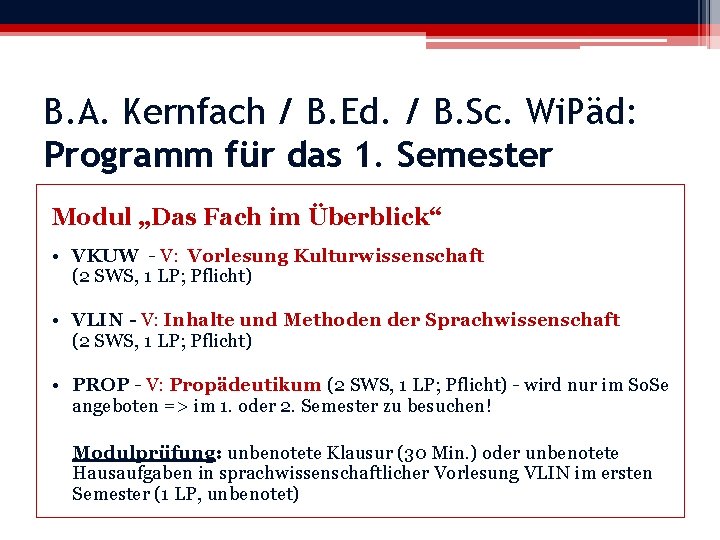 B.A. Kernfach / B.Ed. / B.Sc. WiPäd: Programm für das 1. Semester

Modul „Das Fach im Überblick“

• VKUW - V: Vorlesung Kulturwissenschaft (2 SWS, 1 LP; Pflicht)

• VLIN - V: Inhalte und Methoden der Sprachwissenschaft (2 SWS, 1 LP; Pflicht)

• PROP - V: Propädeutikum (2 SWS, 1 LP; Pflicht) - wird nur im SoSe angeboten => im 1. oder 2. Semester zu besuchen!

Modulprüfung: unbenotete Klausur (30 Min.) oder unbenotete Hausaufgaben in sprachwissenschaftlicher Vorlesung VLIN im ersten Semester (1 LP, unbenotet)